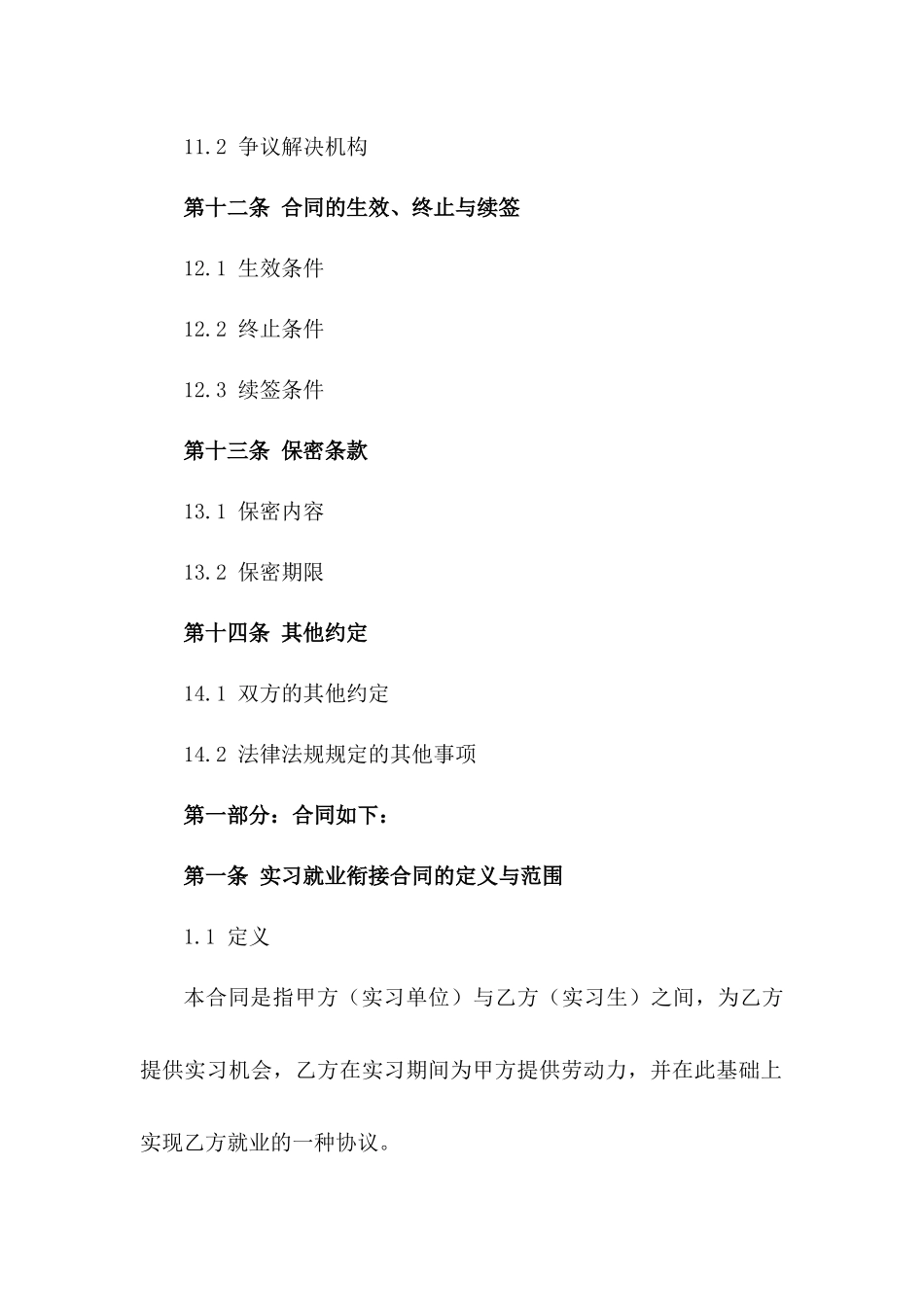 11.2 争议解决机构

第十二条 合同的生效、终止与续签

12.1 生效条件

12.2 终止条件

12.3 续签条件

第十三条 保密条款

13.1 保密内容

13.2 保密期限

第十四条 其他约定

14.1 双方的其他约定

14.2 法律法规规定的其他事项

第一部分：合同如下：

第一条 实习就业衔接合同的定义与范围

1.1 定义

本合同是指甲方（实习单位）与乙方（实习生）之间，为乙方提供实习机会，乙方在实习期间为甲方提供劳动力，并在此基础上实现乙方就业的一种协议。